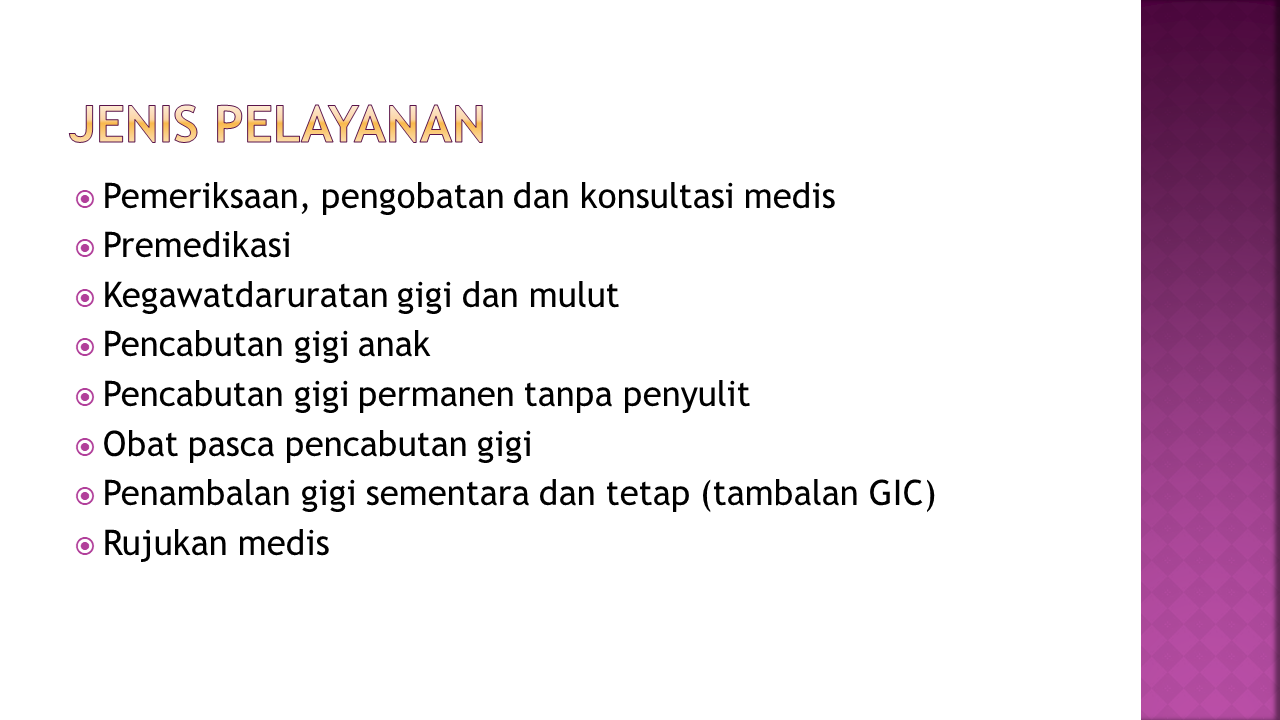 JENIS PELAYANAN

- Pemeriksaan, pengobatan dan konsultasi medis
- Premedikasi
- Kegawatdaruratan gigi dan mulut
- Pencabutan gigi anak
- Pencabutan gigi permanen tanpa penyulit
- Obat pasca pencabutan gigi
- Penambalan gigi sementara dan tetap (tambalan GIC)
- Rujukan medis